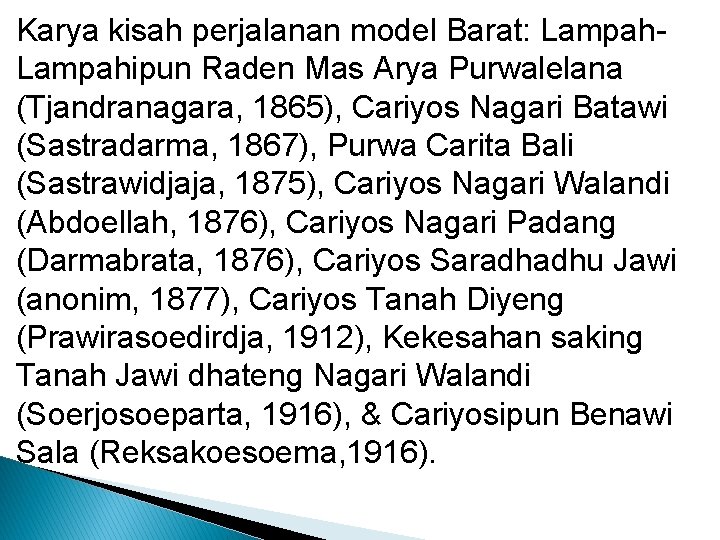 Karya kisah perjalanan model Barat: Lampah-Lampahipun Raden Mas Arya Purwalelana (Tjandranagara, 1865), Cariyos Nagari Batawi (Sastradarma, 1867), Purwa Carita Bali (Sastrawidjaja, 1875), Cariyos Nagari Walandi (Abdoellah, 1876), Cariyos Nagari Padang (Darmabrata, 1876), Cariyos Saradhadhu Jawi (anonim, 1877), Cariyos Tanah Diyeng (Prawirasoedirdja, 1912), Kekesahan saking Tanah Jawi dhateng Nagari Walandi (Soerjosoeparta, 1916), & Cariyosipun Benawi Sala (Reksakoesoema,1916).